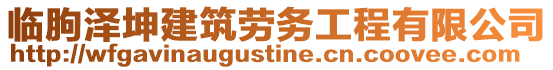 临朐泽坤建筑劳务工程有限公司
http://wfgavinaugustine.cn.coovee.com